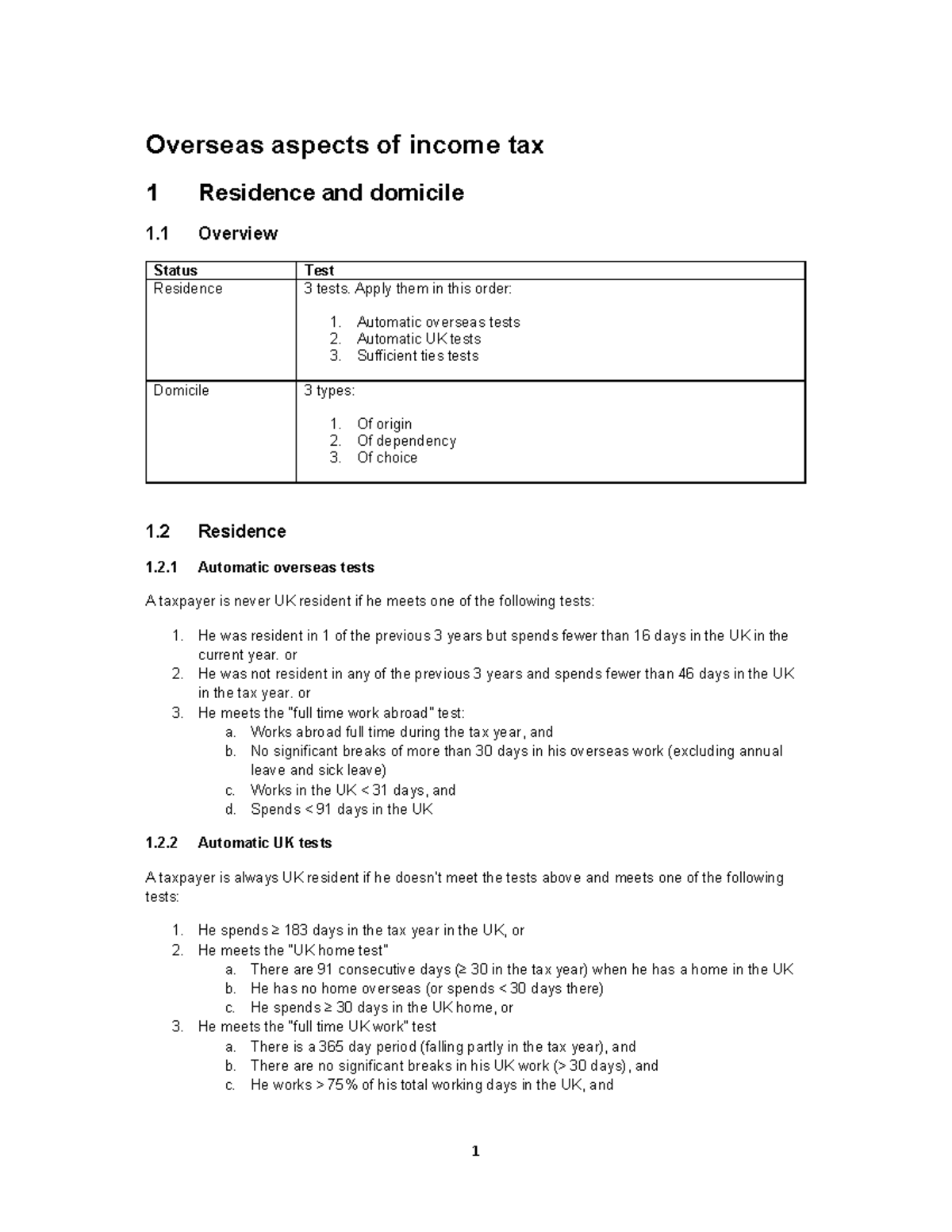 Overseas aspects of income tax

1 Residence and domicile

1.1 Overview

| Status | Test |
|---|---|
| Residence | 3 tests. Apply them in this order: 1. Automatic overseas tests 2. Automatic UK tests 3. Sufficient ties tests |
| Domicile | 3 types: 1. Of origin 2. Of dependency 3. Of choice |

1.2 Residence

1.2.1 Automatic overseas tests

A taxpayer is never UK resident if he meets one of the following tests:

1. He was resident in 1 of the previous 3 years but spends fewer than 16 days in the UK in the current year. or
2. He was not resident in any of the previous 3 years and spends fewer than 46 days in the UK in the tax year. or
3. He meets the "full time work abroad" test:
a. Works abroad full time during the tax year, and
b. No significant breaks of more than 30 days in his overseas work (excluding annual leave and sick leave)
c. Works in the UK < 31 days, and
d. Spends < 91 days in the UK

1.2.2 Automatic UK tests

A taxpayer is always UK resident if he doesn't meet the tests above and meets one of the following tests:

1. He spends ≥ 183 days in the tax year in the UK, or
2. He meets the "UK home test"
a. There are 91 consecutive days (≥ 30 in the tax year) when he has a home in the UK
b. He has no home overseas (or spends < 30 days there)
c. He spends ≥ 30 days in the UK home, or
3. He meets the "full time UK work" test
a. There is a 365 day period (falling partly in the tax year), and
b. There are no significant breaks in his UK work (> 30 days), and
c. He works > 75% of his total working days in the UK, and

1